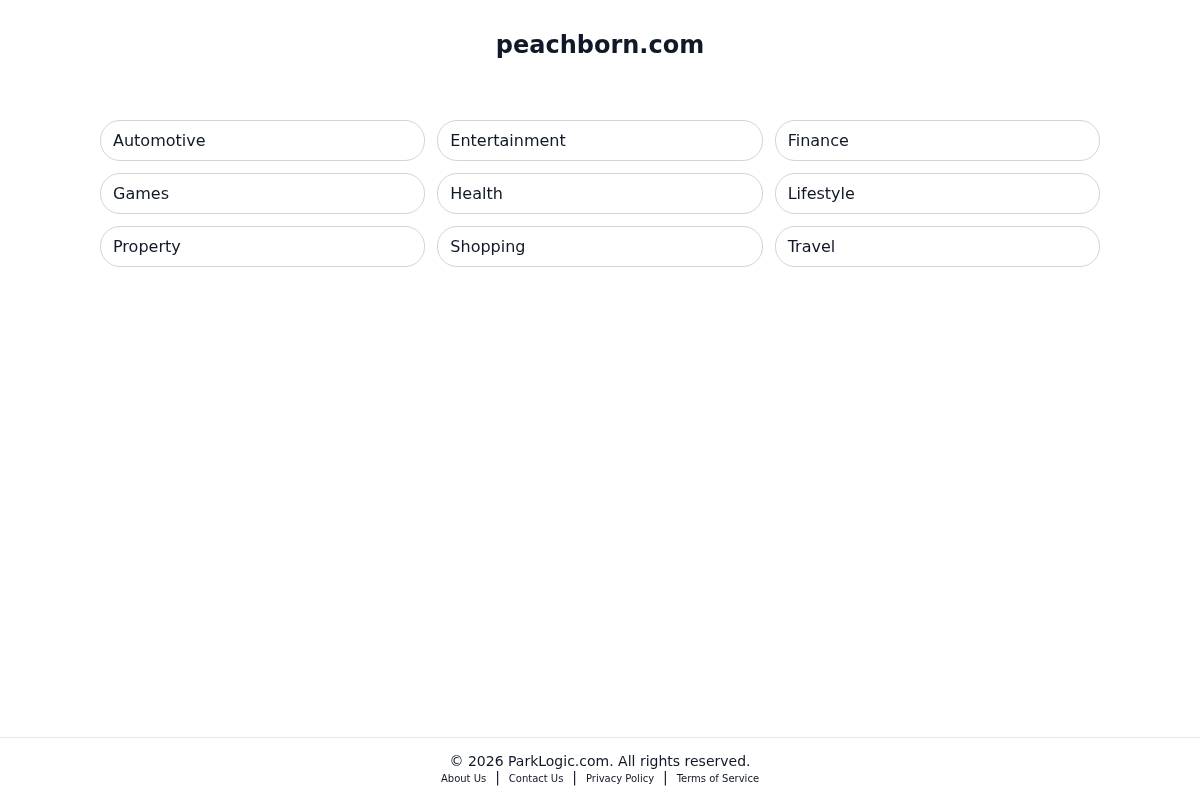 peachborn.com

Automotive
Entertainment
Finance
Games
Health
Lifestyle
Property
Shopping
Travel

© 2026 ParkLogic.com. All rights reserved.
About Us | Contact Us | Privacy Policy | Terms of Service